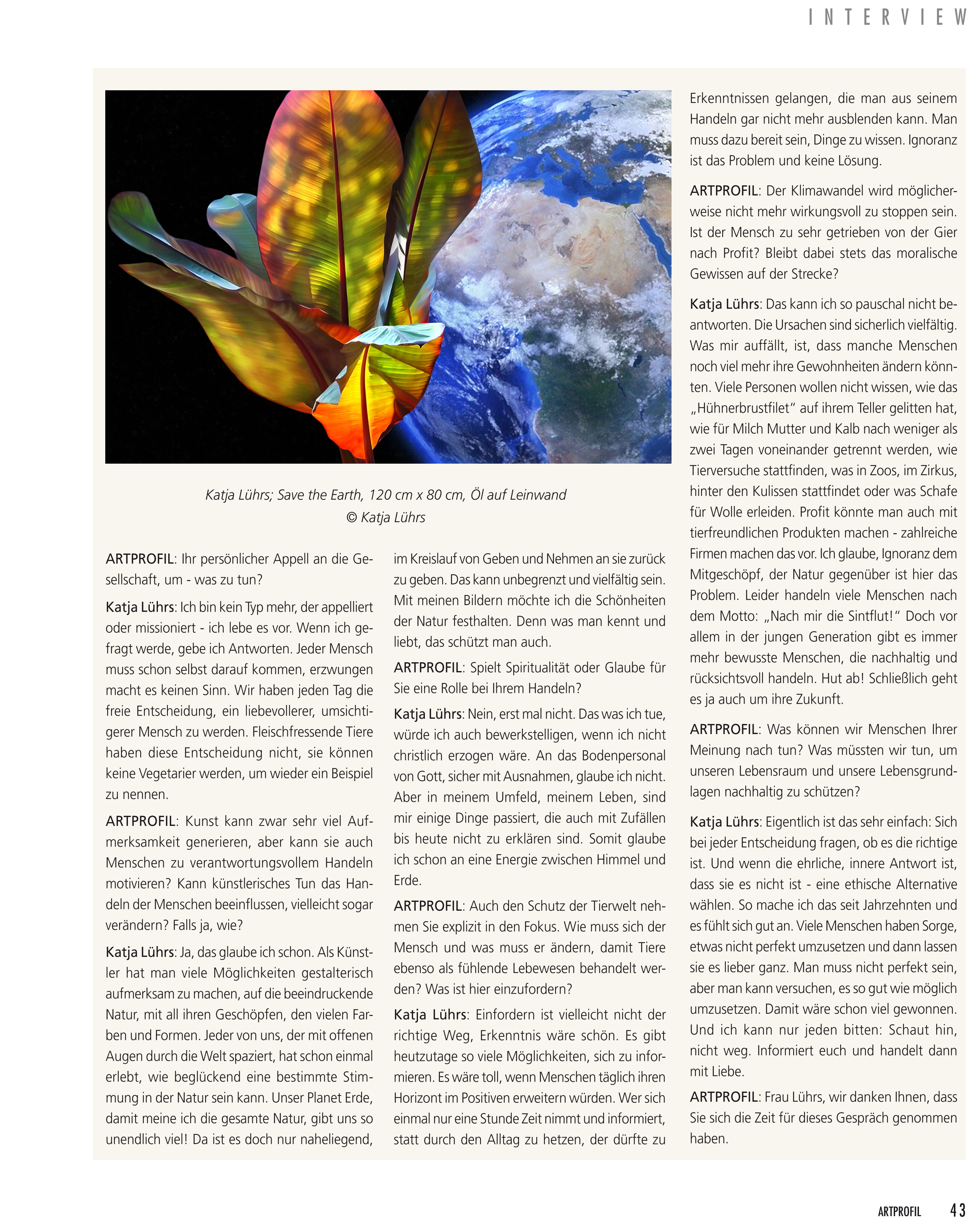 INTERVIEW

Katja Lührs; Save the Earth, 120 cm x 80 cm, Öl auf Leinwand
© Katja Lührs

ARTPROFIL: Ihr persönlicher Appell an die Gesellschaft, um - was zu tun?

Katja Lührs: Ich bin kein Typ mehr, der appelliert oder missioniert - ich lebe es vor. Wenn ich gefragt werde, gebe ich Antworten. Jeder Mensch muss schon selbst darauf kommen, erzwungen macht es keinen Sinn. Wir haben jeden Tag die freie Entscheidung, ein liebevollerer, umsichtigerer Mensch zu werden. Fleischfressende Tiere haben diese Entscheidung nicht, sie können keine Vegetarier werden, um wieder ein Beispiel zu nennen.

ARTPROFIL: Kunst kann zwar sehr viel Aufmerksamkeit generieren, aber kann sie auch Menschen zu verantwortungsvollem Handeln motivieren? Kann künstlerisches Tun das Handeln der Menschen beeinflussen, vielleicht sogar verändern? Falls ja, wie?

Katja Lührs: Ja, das glaube ich schon. Als Künstler hat man viele Möglichkeiten gestalterisch aufmerksam zu machen, auf die beeindruckende Natur, mit all ihren Geschöpfen, den vielen Farben und Formen. Jeder von uns, der mit offenen Augen durch die Welt spaziert, hat schon einmal erlebt, wie beglückend eine bestimmte Stimmung in der Natur sein kann. Unser Planet Erde, damit meine ich die gesamte Natur, gibt uns so unendlich viel! Da ist es doch nur naheliegend, im Kreislauf von Geben und Nehmen an sie zurück zu geben. Das kann unbegrenzt und vielfältig sein. Mit meinen Bildern möchte ich die Schönheiten der Natur festhalten. Denn was man kennt und liebt, das schützt man auch.

ARTPROFIL: Spielt Spiritualität oder Glaube für Sie eine Rolle bei Ihrem Handeln?

Katja Lührs: Nein, erst mal nicht. Das was ich tue, würde ich auch bewerkstelligen, wenn ich nicht christlich erzogen wäre. An das Bodenpersonal von Gott, sicher mit Ausnahmen, glaube ich nicht. Aber in meinem Umfeld, meinem Leben, sind mir einige Dinge passiert, die auch mit Zufällen bis heute nicht zu erklären sind. Somit glaube ich schon an eine Energie zwischen Himmel und Erde.

ARTPROFIL: Auch den Schutz der Tierwelt nehmen Sie explizit in den Fokus. Wie muss sich der Mensch und was muss er ändern, damit Tiere ebenso als fühlende Lebewesen behandelt werden? Was ist hier einzufordern?

Katja Lührs: Einfordern ist vielleicht nicht der richtige Weg, Erkenntnis wäre schön. Es gibt heutzutage so viele Möglichkeiten, sich zu informieren. Es wäre toll, wenn Menschen täglich ihren Horizont im Positiven erweitern würden. Wer sich einmal nur eine Stunde Zeit nimmt und informiert, statt durch den Alltag zu hetzen, der dürfte zu Erkenntnissen gelangen, die man aus seinem Handeln gar nicht mehr ausblenden kann. Man muss dazu bereit sein, Dinge zu wissen. Ignoranz ist das Problem und keine Lösung.

ARTPROFIL: Der Klimawandel wird möglicherweise nicht mehr wirkungsvoll zu stoppen sein. Ist der Mensch zu sehr getrieben von der Gier nach Profit? Bleibt dabei stets das moralische Gewissen auf der Strecke?

Katja Lührs: Das kann ich so pauschal nicht beantworten. Die Ursachen sind sicherlich vielfältig. Was mir auffällt, ist, dass manche Menschen noch viel mehr ihre Gewohnheiten ändern könnten. Viele Personen wollen nicht wissen, wie das „Hühnerbrustfilet“ auf ihrem Teller gelitten hat, wie für Milch Mutter und Kalb nach weniger als zwei Tagen voneinander getrennt werden, wie Tierversuche stattfinden, was in Zoos, im Zirkus, hinter den Kulissen stattfindet oder was Schafe für Wolle erleiden. Profit könnte man auch mit tierfreundlichen Produkten machen - zahlreiche Firmen machen das vor. Ich glaube, Ignoranz dem Mitgeschöpf, der Natur gegenüber ist hier das Problem. Leider handeln viele Menschen nach dem Motto: „Nach mir die Sintflut!“ Doch vor allem in der jungen Generation gibt es immer mehr bewusste Menschen, die nachhaltig und rücksichtsvoll handeln. Hut ab! Schließlich geht es ja auch um ihre Zukunft.

ARTPROFIL: Was können wir Menschen Ihrer Meinung nach tun? Was müssten wir tun, um unseren Lebensraum und unsere Lebensgrundlagen nachhaltig zu schützen?

Katja Lührs: Eigentlich ist das sehr einfach: Sich bei jeder Entscheidung fragen, ob es die richtige ist. Und wenn die ehrliche, innere Antwort ist, dass sie es nicht ist - eine ethische Alternative wählen. So mache ich das seit Jahrzehnten und es fühlt sich gut an. Viele Menschen haben Sorge, etwas nicht perfekt umzusetzen und dann lassen sie es lieber ganz. Man muss nicht perfekt sein, aber man kann versuchen, es so gut wie möglich umzusetzen. Damit wäre schon viel gewonnen. Und ich kann nur jeden bitten: Schaut hin, nicht weg. Informiert euch und handelt dann mit Liebe.

ARTPROFIL: Frau Lührs, wir danken Ihnen, dass Sie sich die Zeit für dieses Gespräch genommen haben.

ARTPROFIL 43